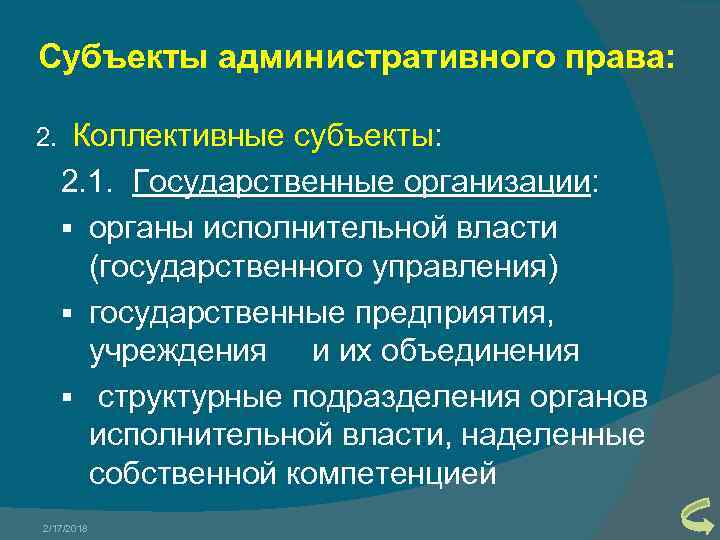 Субъекты административного права:

2. Коллективные субъекты:

2.1. Государственные организации:

▪ органы исполнительной власти (государственного управления)

▪ государственные предприятия, учреждения и их объединения

▪ структурные подразделения органов исполнительной власти, наделенные собственной компетенцией

2/17/2018